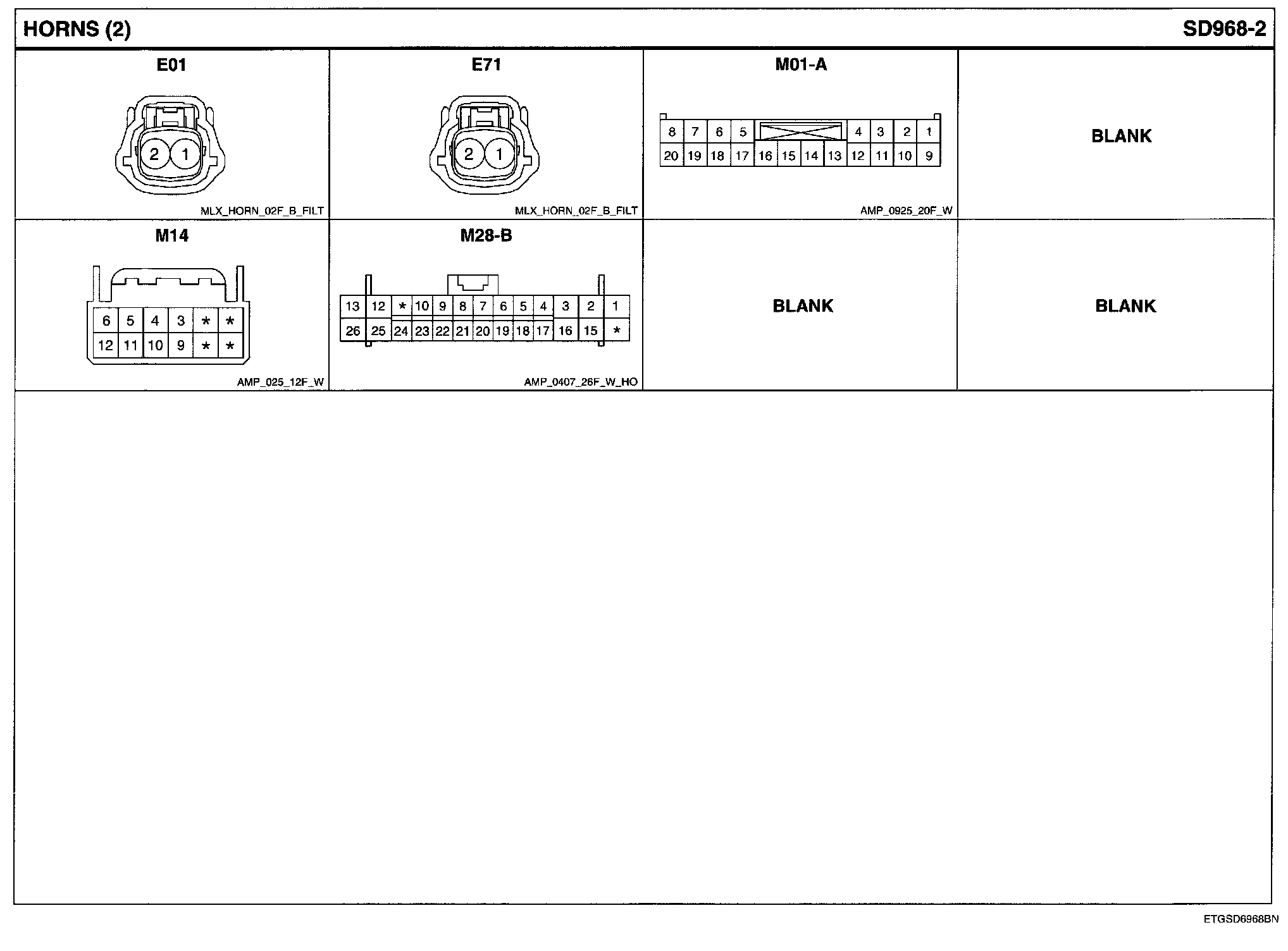 HORNS (2)

SD968-2

E01

2 1

MLX_HORN_02F_B_FILT

E71

2 1

MLX_HORN_02F_B_FILT

M01-A

8 7 6 5 4 3 2 1
20 19 18 17 16 15 14 13 12 11 10 9

AMP_0925_20F_W

BLANK

M14

6 5 4 3 * *
12 11 10 9 * *

AMP_025_12F_W

M28-B

13 12 * 10 9 8 7 6 5 4 3 2 1
26 25 24 23 22 21 20 19 18 17 16 15 *

AMP_0407_26F_W_HO

BLANK

BLANK

ETGSD6968BN